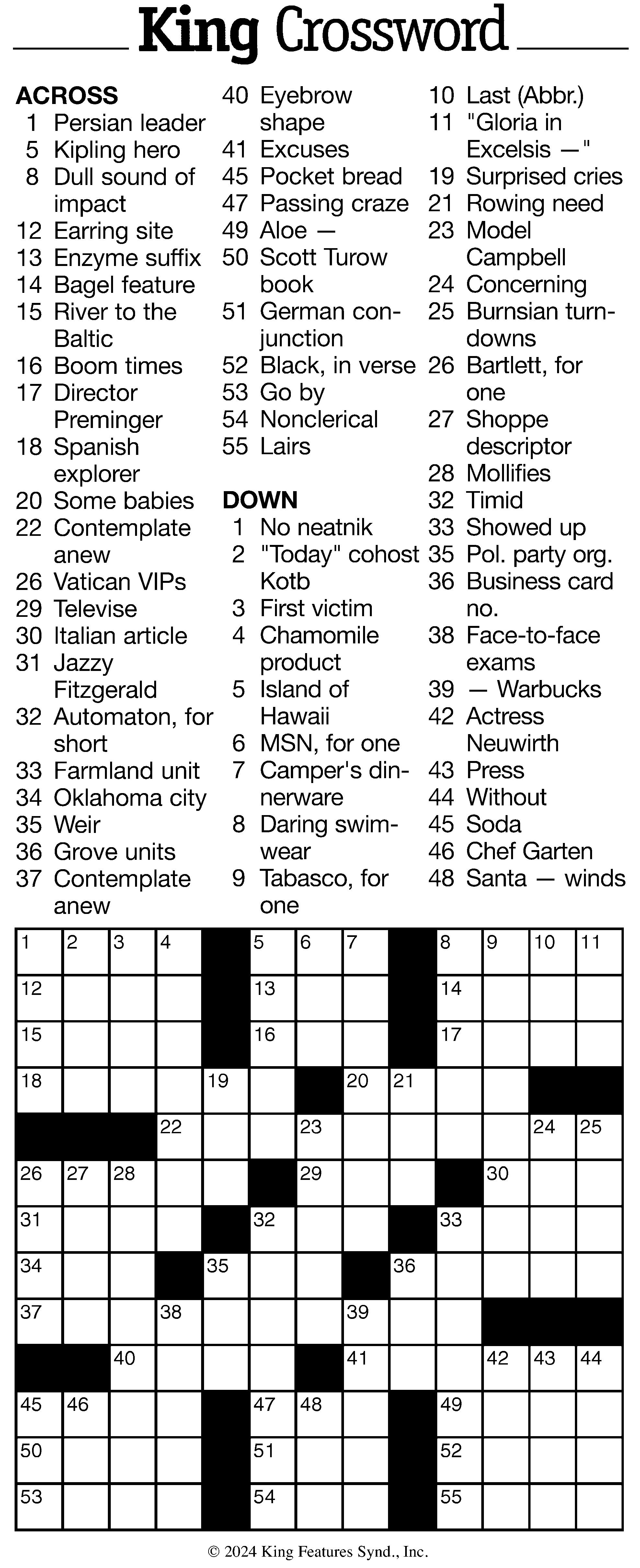 King Crossword

ACROSS
1 Persian leader
5 Kipling hero
8 Dull sound of impact
12 Earring site
13 Enzyme suffix
14 Bagel feature
15 River to the Baltic
16 Boom times
17 Director Preminger
18 Spanish explorer
20 Some babies
22 Contemplate anew
26 Vatican VIPs
29 Televise
30 Italian article
31 Jazzy Fitzgerald
32 Automaton, for short
33 Farmland unit
34 Oklahoma city
35 Weir
36 Grove units
37 Contemplate anew
40 Eyebrow shape
41 Excuses
45 Pocket bread
47 Passing craze
49 Aloe —
50 Scott Turow book
51 German conjunction
52 Black, in verse
53 Go by
54 Nonclerical
55 Lairs

DOWN
1 No neatnik
2 "Today" cohost Kotb
3 First victim
4 Chamomile product
5 Island of Hawaii
6 MSN, for one
7 Camper's dinnerware
8 Daring swimwear
9 Tabasco, for one
10 Last (Abbr.)
11 "Gloria in Excelsis —"
19 Surprised cries
21 Rowing need
23 Model Campbell
24 Concerning
25 Burnsian turndowns
26 Bartlett, for one
27 Shoppe descriptor
28 Mollifies
32 Timid
33 Showed up
35 Pol. party org.
36 Business card no.
38 Face-to-face exams
39 — Warbucks
42 Actress Neuwirth
43 Press
44 Without
45 Soda
46 Chef Garten
48 Santa — winds

1 2 3 4 5 6 7 8 9 10 11 12 13 14 15 16 17 18 19 20 21 22 23 24 25 26 27 28 29 30 31 32 33 34 35 36 37 38 39 40 41 42 43 44 45 46 47 48 49 50 51 52 53 54 55

© 2024 King Features Synd., Inc.